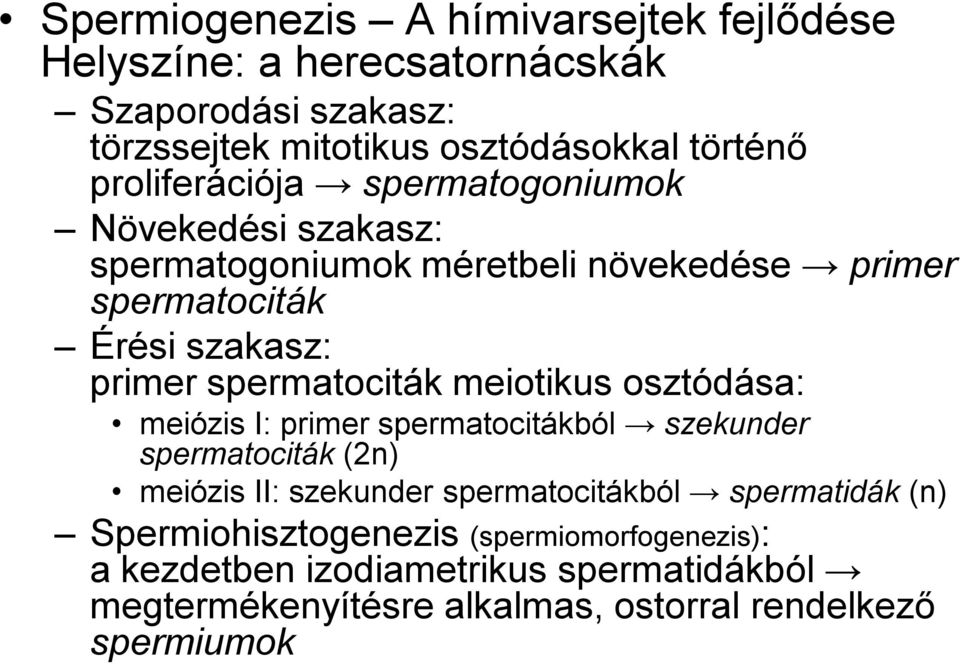 • Spermiogenezis – A hímivarsejtek fejlődése
Helyszíne: a herecsatornácskák

– Szaporodási szakasz:
törzssejtek mitotikus osztódásokkal történő proliferációja → spermatogoniumok

– Növekedési szakasz:
spermatogoniumok méretbeli növekedése → primer spermatociták

– Érési szakasz:
primer spermatociták meiotikus osztódása:

• meiózis I: primer spermatocitákból → szekunder spermatociták (2n)

• meiózis II: szekunder spermatocitákból → spermatidák (n)

– Spermiohisztogenezis (spermiomorfogenezis):
a kezdetben izodiametrikus spermatidákból → megtermékenyítésre alkalmas, ostorral rendelkező spermiumok